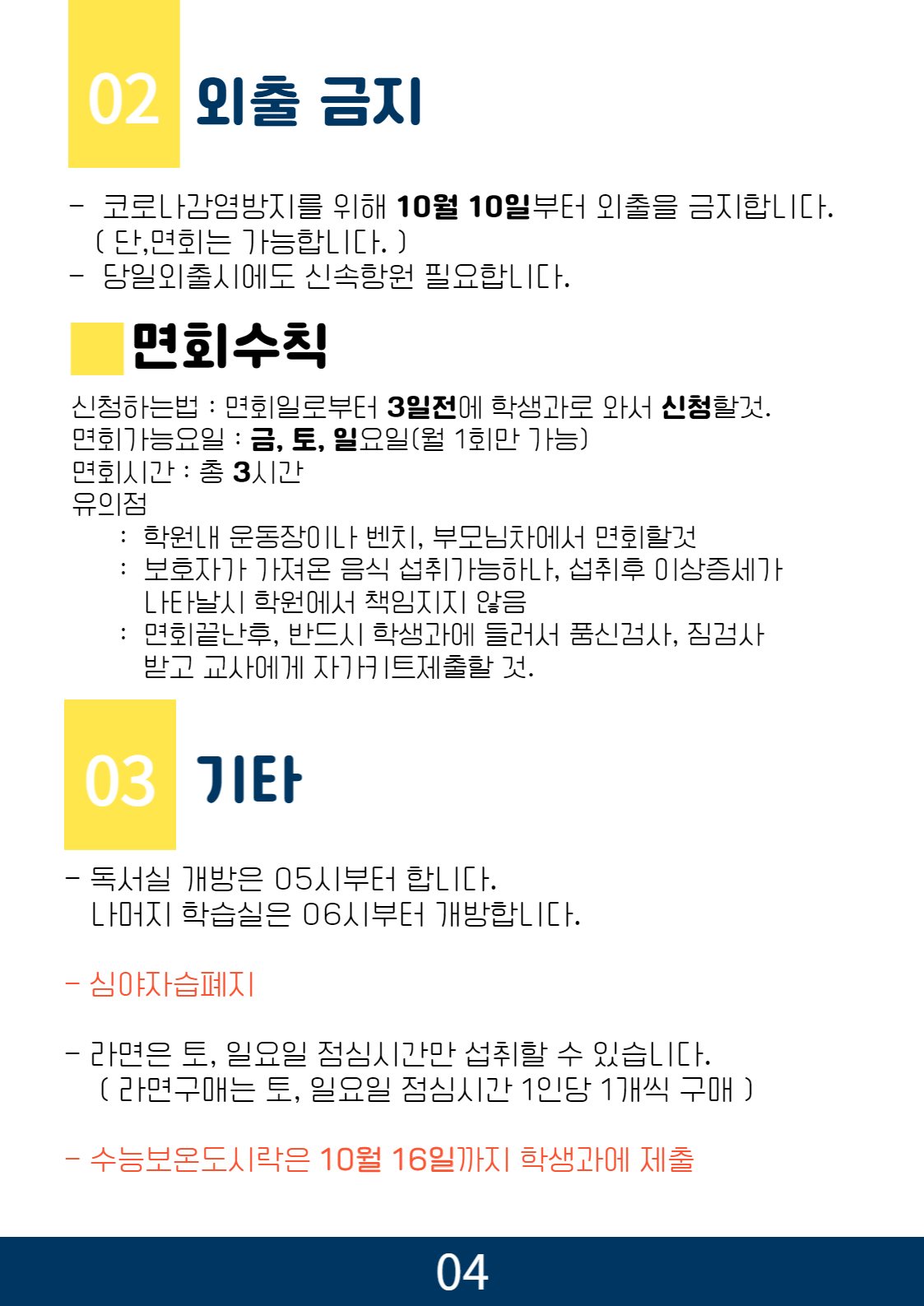 02 외출 금지

- 코로나감염방지를 위해 10월 10일부터 외출을 금지합니다. ( 단,면회는 가능합니다. )
- 당일외출시에도 신속항원 필요합니다.

면회수칙

신청하는법 : 면회일로부터 3일전에 학생과로 와서 신청할것.
면회가능요일 : 금, 토, 일요일(월 1회만 가능)
면회시간 : 총 3시간
유의점
: 학원내 운동장이나 벤치, 부모님차에서 면회할것
: 보호자가 가져온 음식 섭취가능하나, 섭취후 이상증세가 나타날시 학원에서 책임지지 않음
: 면회끝난후, 반드시 학생과에 들러서 품신검사, 짐검사 받고 교사에게 자가키트제출할 것.

03 기타

- 독서실 개방은 05시부터 합니다.
나머지 학습실은 06시부터 개방합니다.

- 심야자습폐지

- 라면은 토, 일요일 점심시간만 섭취할 수 있습니다.
( 라면구매는 토, 일요일 점심시간 1인당 1개씩 구매 )

- 수능보온도시락은 10월 16일까지 학생과에 제출

04